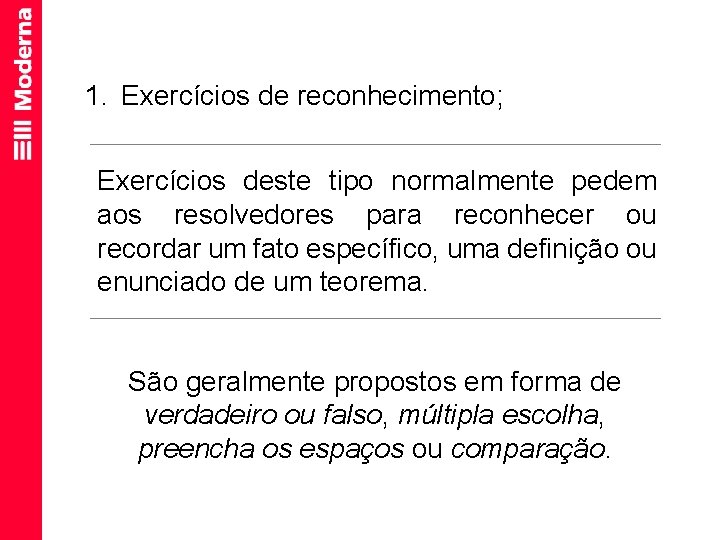 Moderna

1. Exercícios de reconhecimento;

Exercícios deste tipo normalmente pedem aos resolvedores para reconhecer ou recordar um fato específico, uma definição ou enunciado de um teorema.

São geralmente propostos em forma de verdadeiro ou falso, múltipla escolha, preencha os espaços ou comparação.